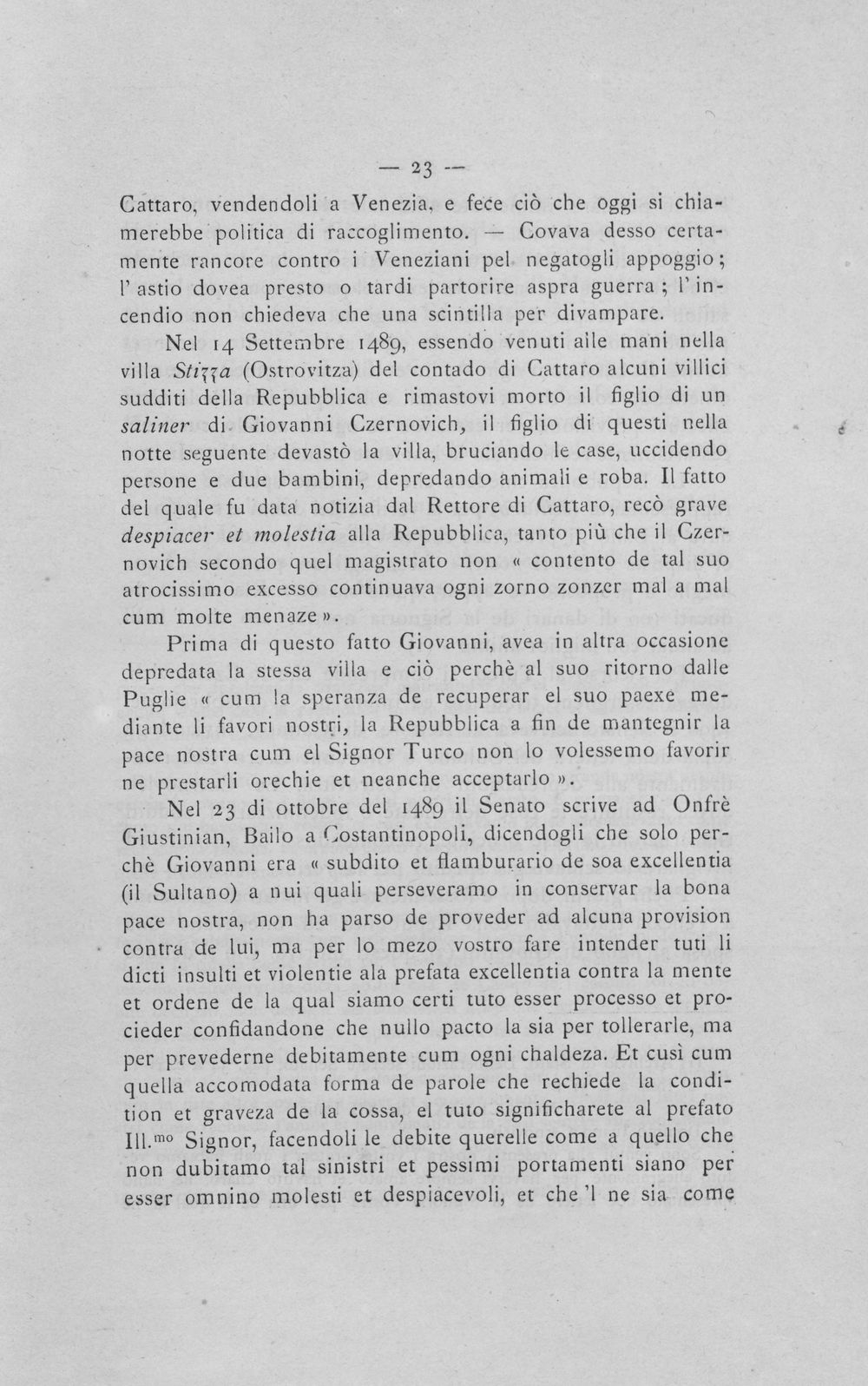 — 23 —

Cattaro, vendendoli a Venezia, e fece ciò che oggi si chiamerebbe politica di raccoglimento. — Covava desso certamente rancore contro i Veneziani pel negatogli appoggio; l'astio dovea presto o tardi partorire aspra guerra; l'incendio non chiedeva che una scintilla per divampare.

Nel 14 Settembre 1489, essendo venuti alle mani nella villa Stizza (Ostrovitza) del contado di Cattaro alcuni villici sudditi della Repubblica e rimastovi morto il figlio di un saliner di Giovanni Czernovich, il figlio di questi nella notte seguente devastò la villa, bruciando le case, uccidendo persone e due bambini, depredando animali e roba. Il fatto del quale fu data notizia dal Rettore di Cattaro, recò grave despiacer et molestia alla Repubblica, tanto più che il Czernovich secondo quel magistrato non « contento de tal suo atrocissimo excesso continuava ogni zorno zonzer mal a mal cum molte menaze ».

Prima di questo fatto Giovanni, avea in altra occasione depredata la stessa villa e ciò perchè al suo ritorno dalle Puglie « cum la speranza de recuperar el suo paexe mediante li favori nostri, la Repubblica a fin de mantegnir la pace nostra cum el Signor Turco non lo volessemo favorir ne prestarli orechie et neanche acceptarlo ».

Nel 23 di ottobre del 1489 il Senato scrive ad Onfrè Giustinian, Bailo a Costantinopoli, dicendogli che solo perchè Giovanni era « subdito et flamburario de soa excellentia (il Sultano) a nui quali perseveramo in conservar la bona pace nostra, non ha parso de proveder ad alcuna provision contra de lui, ma per lo mezo vostro fare intender tuti li dicti insulti et violentie ala prefata excellentia contra la mente et ordene de la qual siamo certi tuto esser processo et procieder confidandone che nullo pacto la sia per tollerarle, ma per prevederne debitamente cum ogni chaldeza. Et cusì cum quella accomodata forma de parole che rechiede la condition et graveza de la cossa, el tuto significharete al prefato Ill.$^{mo}$ Signor, facendoli le debite querelle come a quello che non dubitamo tal sinistri et pessimi portamenti siano per esser omnino molesti et despiacevoli, et che 'l ne sia come